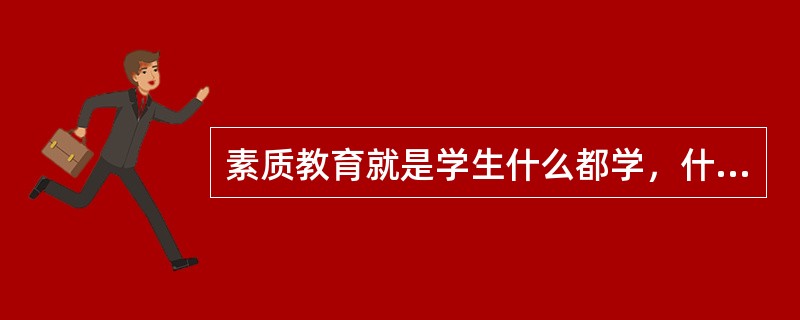 素质教育就是学生什么都学，什...